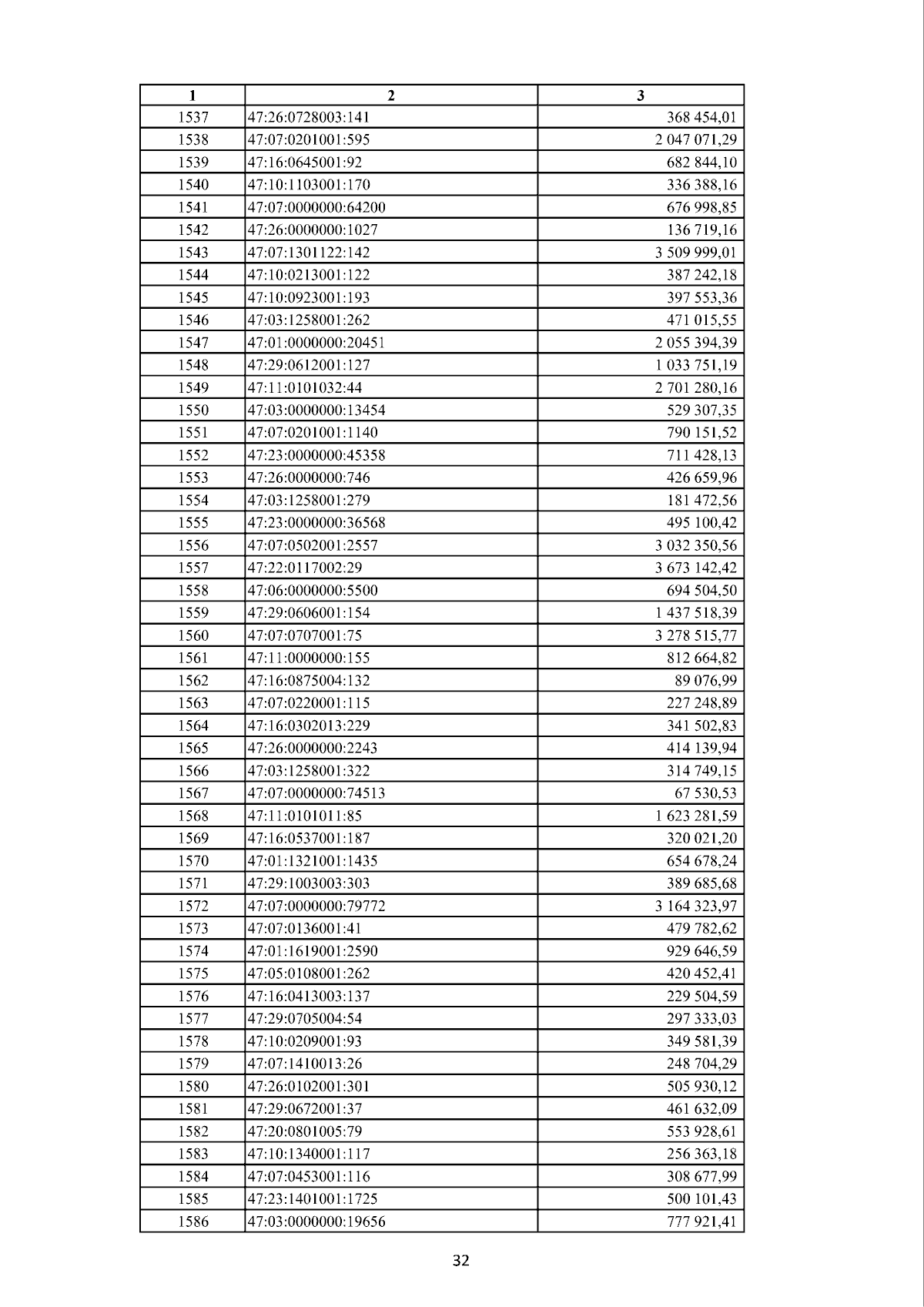 | 1 | 2 | 3 |
|---|---|---|
| 1537 | 47:26:0728003:141 | 368 454,01 |
| 1538 | 47:07:0201001:595 | 2 047 071,29 |
| 1539 | 47:16:0645001:92 | 682 844,10 |
| 1540 | 47:10:1103001:170 | 336 388,16 |
| 1541 | 47:07:0000000:64200 | 676 998,85 |
| 1542 | 47:26:0000000:1027 | 136 719,16 |
| 1543 | 47:07:1301122:142 | 3 509 999,01 |
| 1544 | 47:10:0213001:122 | 387 242,18 |
| 1545 | 47:10:0923001:193 | 397 553,36 |
| 1546 | 47:03:1258001:262 | 471 015,55 |
| 1547 | 47:01:0000000:20451 | 2 055 394,39 |
| 1548 | 47:29:0612001:127 | 1 033 751,19 |
| 1549 | 47:11:0101032:44 | 2 701 280,16 |
| 1550 | 47:03:0000000:13454 | 529 307,35 |
| 1551 | 47:07:0201001:1140 | 790 151,52 |
| 1552 | 47:23:0000000:45358 | 711 428,13 |
| 1553 | 47:26:0000000:746 | 426 659,96 |
| 1554 | 47:03:1258001:279 | 181 472,56 |
| 1555 | 47:23:0000000:36568 | 495 100,42 |
| 1556 | 47:07:0502001:2557 | 3 032 350,56 |
| 1557 | 47:22:0117002:29 | 3 673 142,42 |
| 1558 | 47:06:0000000:5500 | 694 504,50 |
| 1559 | 47:29:0606001:154 | 1 437 518,39 |
| 1560 | 47:07:0707001:75 | 3 278 515,77 |
| 1561 | 47:11:0000000:155 | 812 664,82 |
| 1562 | 47:16:0875004:132 | 89 076,99 |
| 1563 | 47:07:0220001:115 | 227 248,89 |
| 1564 | 47:16:0302013:229 | 341 502,83 |
| 1565 | 47:26:0000000:2243 | 414 139,94 |
| 1566 | 47:03:1258001:322 | 314 749,15 |
| 1567 | 47:07:0000000:74513 | 67 530,53 |
| 1568 | 47:11:0101011:85 | 1 623 281,59 |
| 1569 | 47:16:0537001:187 | 320 021,20 |
| 1570 | 47:01:1321001:1435 | 654 678,24 |
| 1571 | 47:29:1003003:303 | 389 685,68 |
| 1572 | 47:07:0000000:79772 | 3 164 323,97 |
| 1573 | 47:07:0136001:41 | 479 782,62 |
| 1574 | 47:01:1619001:2590 | 929 646,59 |
| 1575 | 47:05:0108001:262 | 420 452,41 |
| 1576 | 47:16:0413003:137 | 229 504,59 |
| 1577 | 47:29:0705004:54 | 297 333,03 |
| 1578 | 47:10:0209001:93 | 349 581,39 |
| 1579 | 47:07:1410013:26 | 248 704,29 |
| 1580 | 47:26:0102001:301 | 505 930,12 |
| 1581 | 47:29:0672001:37 | 461 632,09 |
| 1582 | 47:20:0801005:79 | 553 928,61 |
| 1583 | 47:10:1340001:117 | 256 363,18 |
| 1584 | 47:07:0453001:116 | 308 677,99 |
| 1585 | 47:23:1401001:1725 | 500 101,43 |
| 1586 | 47:03:0000000:19656 | 777 921,41 |

32